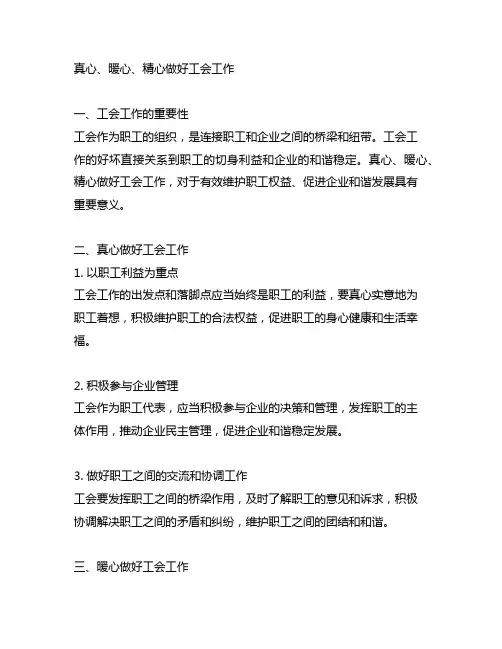 真心、暖心、精心做好工会工作

一、工会工作的重要性
工会作为职工的组织，是连接职工和企业之间的桥梁和纽带。工会工作的好坏直接关系到职工的切身利益和企业的和谐稳定。真心、暖心、精心做好工会工作，对于有效维护职工权益、促进企业和谐发展具有重要意义。

二、真心做好工会工作
1. 以职工利益为重点
工会工作的出发点和落脚点应当始终是职工的利益，要真心实意地为职工着想，积极维护职工的合法权益，促进职工的身心健康和生活幸福。

2. 积极参与企业管理
工会作为职工代表，应当积极参与企业的决策和管理，发挥职工的主体作用，推动企业民主管理，促进企业和谐稳定发展。

3. 做好职工之间的交流和协调工作
工会要发挥职工之间的桥梁作用，及时了解职工的意见和诉求，积极协调解决职工之间的矛盾和纠纷，维护职工之间的团结和和谐。

三、暖心做好工会工作